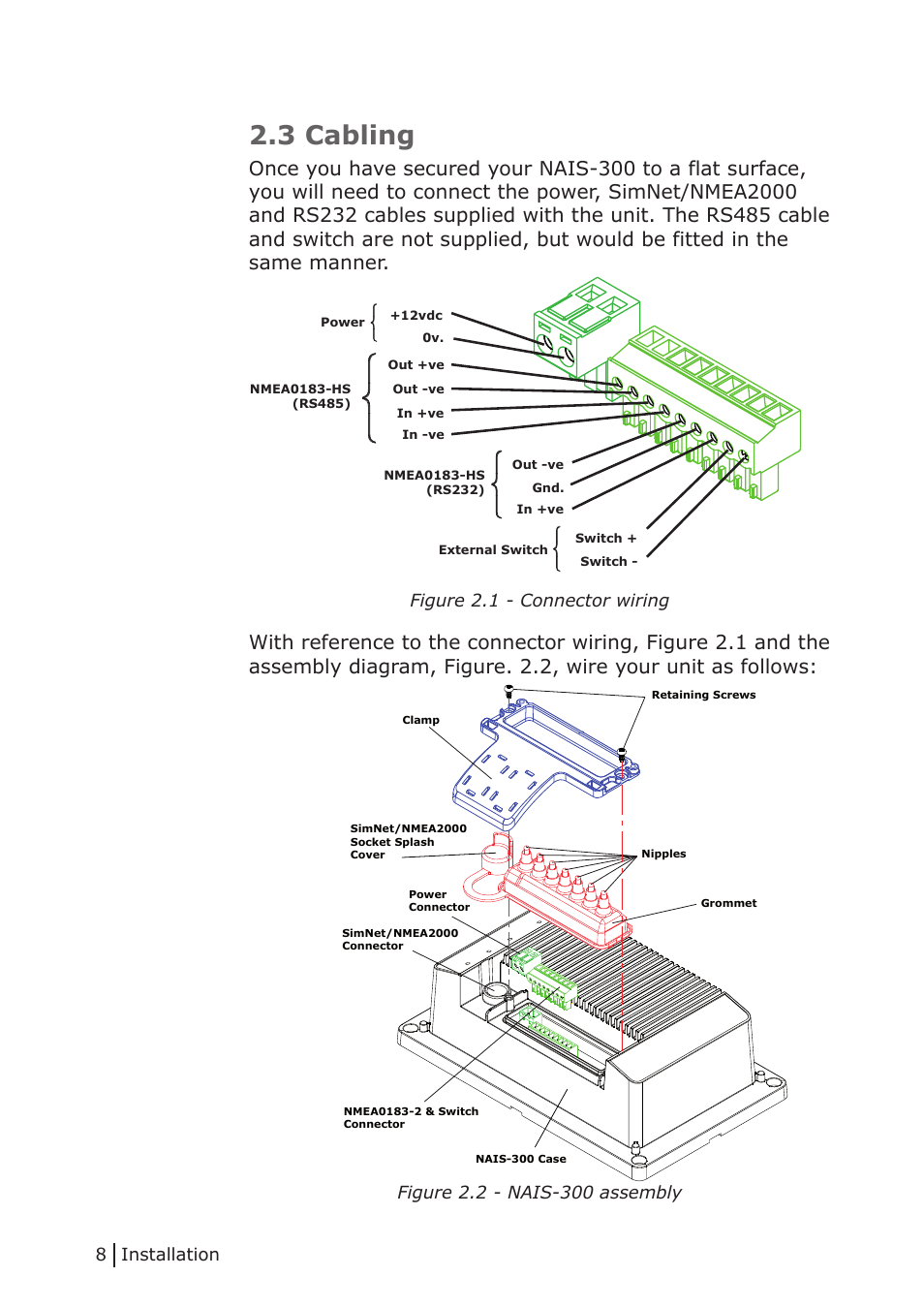 2.3 Cabling

Once you have secured your NAIS-300 to a flat surface, you will need to connect the power, SimNet/NMEA2000 and RS232 cables supplied with the unit. The RS485 cable and switch are not supplied, but would be fitted in the same manner.

Power
+12vdc
0v.
NMEA0183-HS
(RS485)
Out +ve
Out -ve
In +ve
In -ve
NMEA0183-HS
(RS232)
Out -ve
Gnd.
In +ve
External Switch
Switch +
Switch -

Figure 2.1 - Connector wiring

With reference to the connector wiring, Figure 2.1 and the assembly diagram, Figure. 2.2, wire your unit as follows:

Retaining Screws
Clamp
SimNet/NMEA2000 Socket Splash Cover
Nipples
Power Connector
Grommet
SimNet/NMEA2000 Connector
NMEA0183-2 & Switch Connector
NAIS-300 Case

Figure 2.2 - NAIS-300 assembly

8 Installation